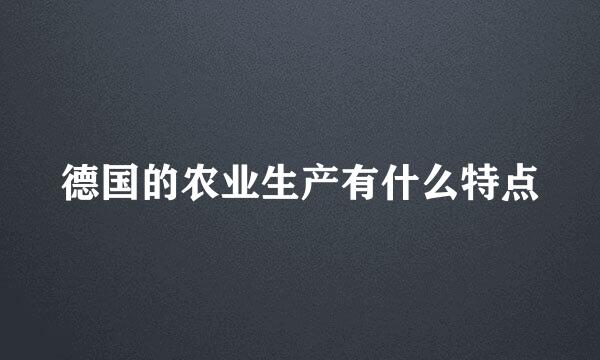 德国的农业生产有什么特点